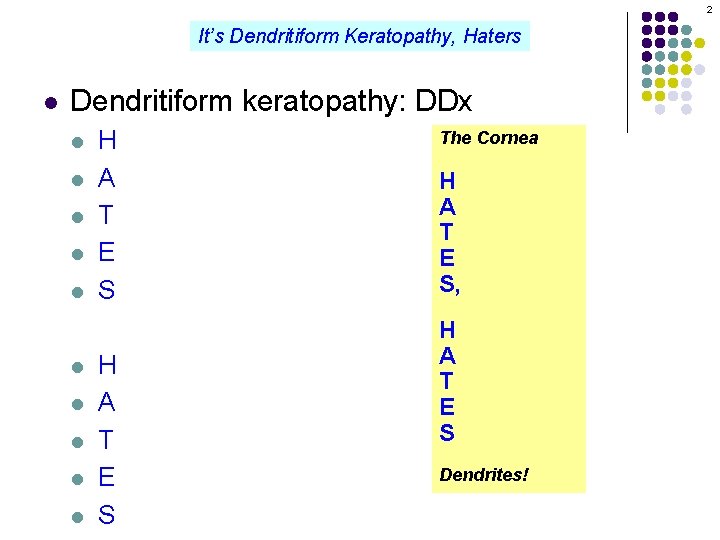 2

It's Dendritiform Keratopathy, Haters

• Dendritiform keratopathy: DDx
• H
• A
• T
• E
• S

• H
• A
• T
• E
• S

The Cornea

H
A
T
E
S,

H
A
T
E
S

Dendrites!